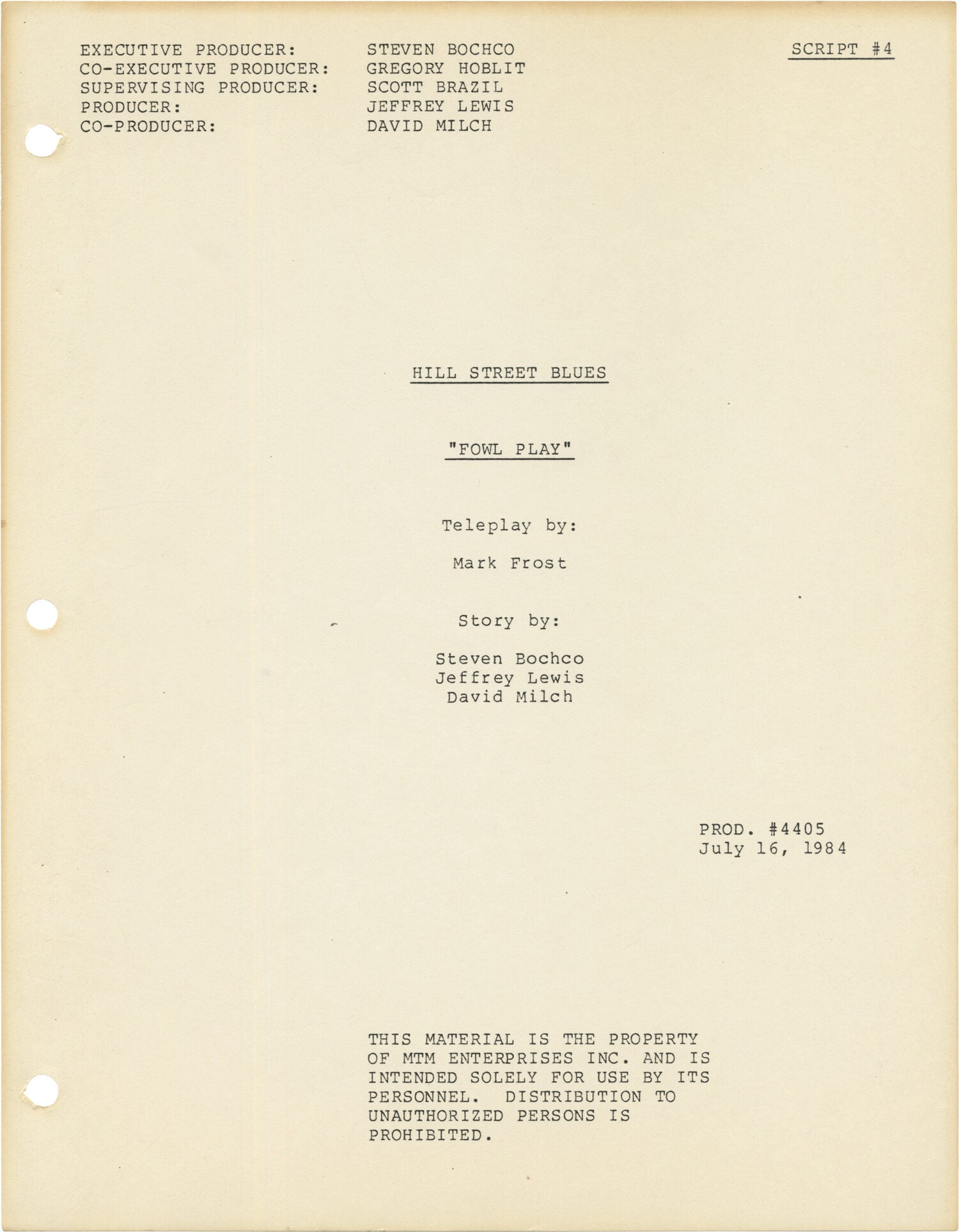 EXECUTIVE PRODUCER: STEVEN BOCHCO
CO-EXECUTIVE PRODUCER: GREGORY HOBLIT
SUPERVISING PRODUCER: SCOTT BRAZIL
PRODUCER: JEFFREY LEWIS
CO-PRODUCER: DAVID MILCH

SCRIPT #4

HILL STREET BLUES

"FOWL PLAY"

Teleplay by:

Mark Frost

Story by:

Steven Bochco
Jeffrey Lewis
David Milch

PROD. #4405
July 16, 1984

THIS MATERIAL IS THE PROPERTY OF MTM ENTERPRISES INC. AND IS INTENDED SOLELY FOR USE BY ITS PERSONNEL. DISTRIBUTION TO UNAUTHORIZED PERSONS IS PROHIBITED.